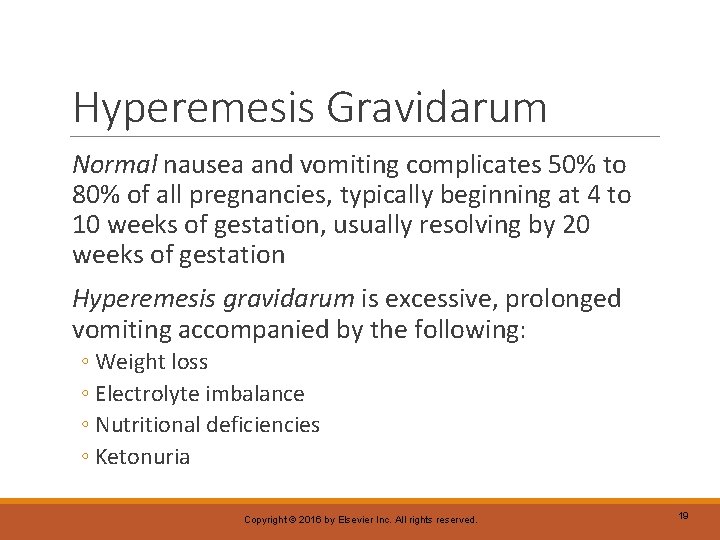 Hyperemesis Gravidarum

Normal nausea and vomiting complicates 50% to 80% of all pregnancies, typically beginning at 4 to 10 weeks of gestation, usually resolving by 20 weeks of gestation

Hyperemesis gravidarum is excessive, prolonged vomiting accompanied by the following:

◦ Weight loss
◦ Electrolyte imbalance
◦ Nutritional deficiencies
◦ Ketonuria

Copyright © 2016 by Elsevier Inc. All rights reserved.

19